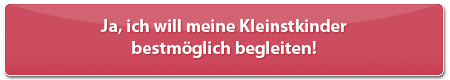 Ja, ich will meine Kleinstkinder bestmöglich begleiten!